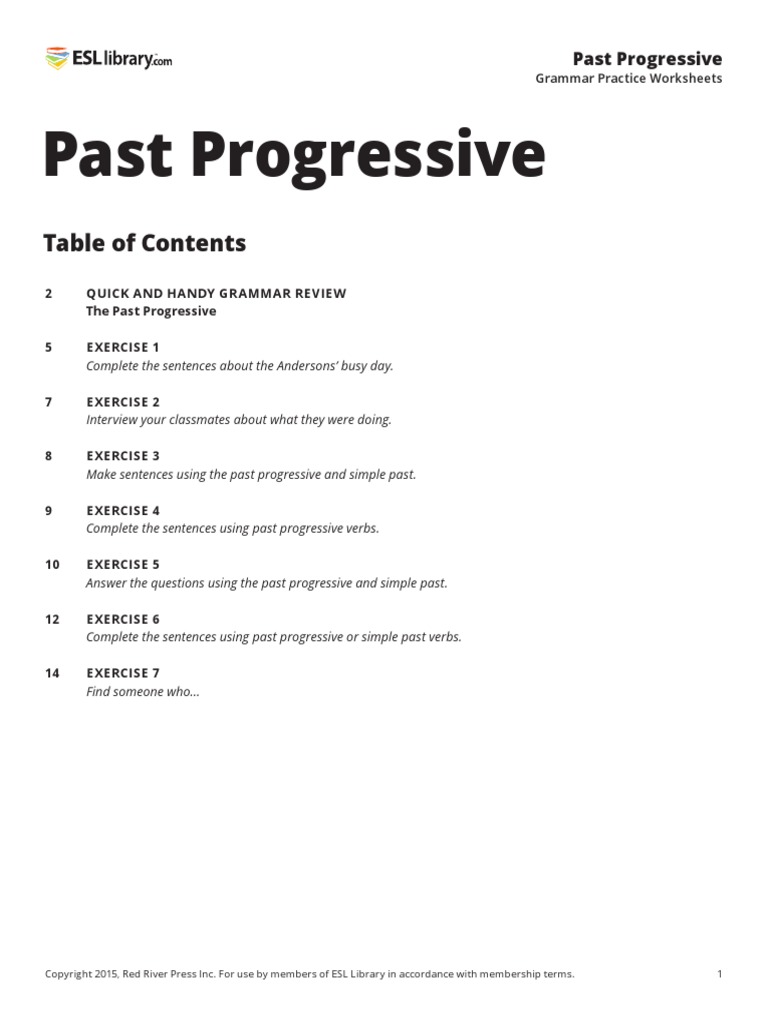 ESLlibrary.com

Past Progressive
Grammar Practice Worksheets

Past Progressive

Table of Contents

2 QUICK AND HANDY GRAMMAR REVIEW
The Past Progressive

5 EXERCISE 1
Complete the sentences about the Andersons' busy day.

7 EXERCISE 2
Interview your classmates about what they were doing.

8 EXERCISE 3
Make sentences using the past progressive and simple past.

9 EXERCISE 4
Complete the sentences using past progressive verbs.

10 EXERCISE 5
Answer the questions using the past progressive and simple past.

12 EXERCISE 6
Complete the sentences using past progressive or simple past verbs.

14 EXERCISE 7
Find someone who...

Copyright 2015, Red River Press Inc. For use by members of ESL Library in accordance with membership terms.

1